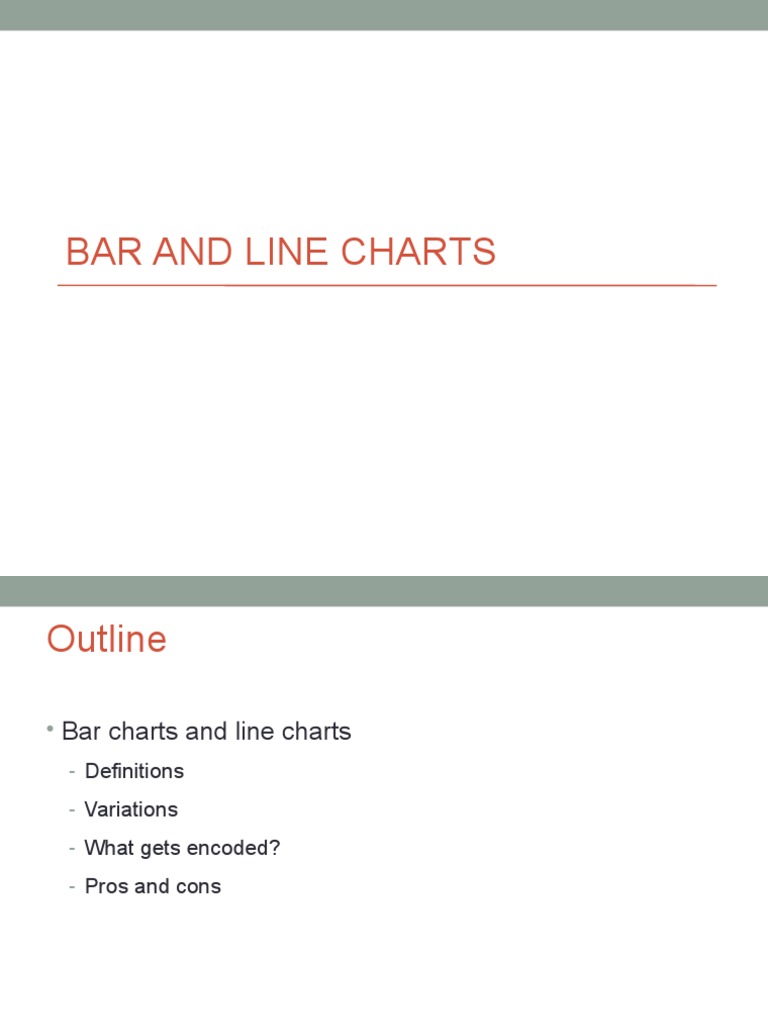 BAR AND LINE CHARTS

Outline

• Bar charts and line charts
- Definitions
- Variations
- What gets encoded?
- Pros and cons